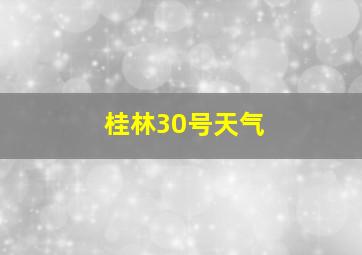 桂林30号天气